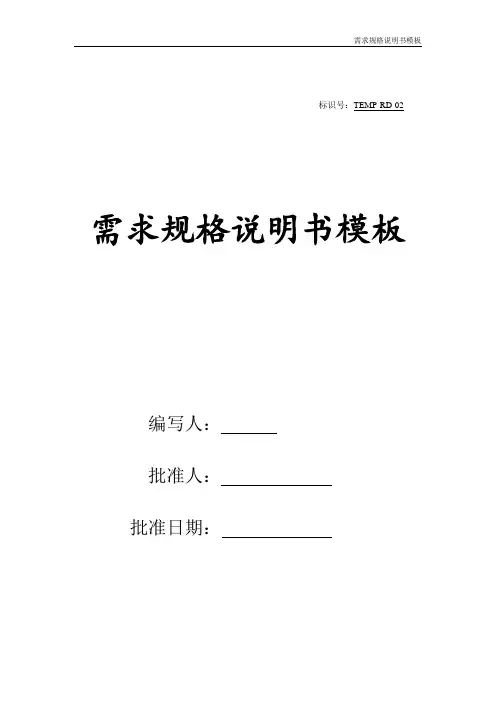 需求规格说明书模板

标识号：TEMP RD 02

需求规格说明书模板

编写人：____

批准人：____

批准日期：____